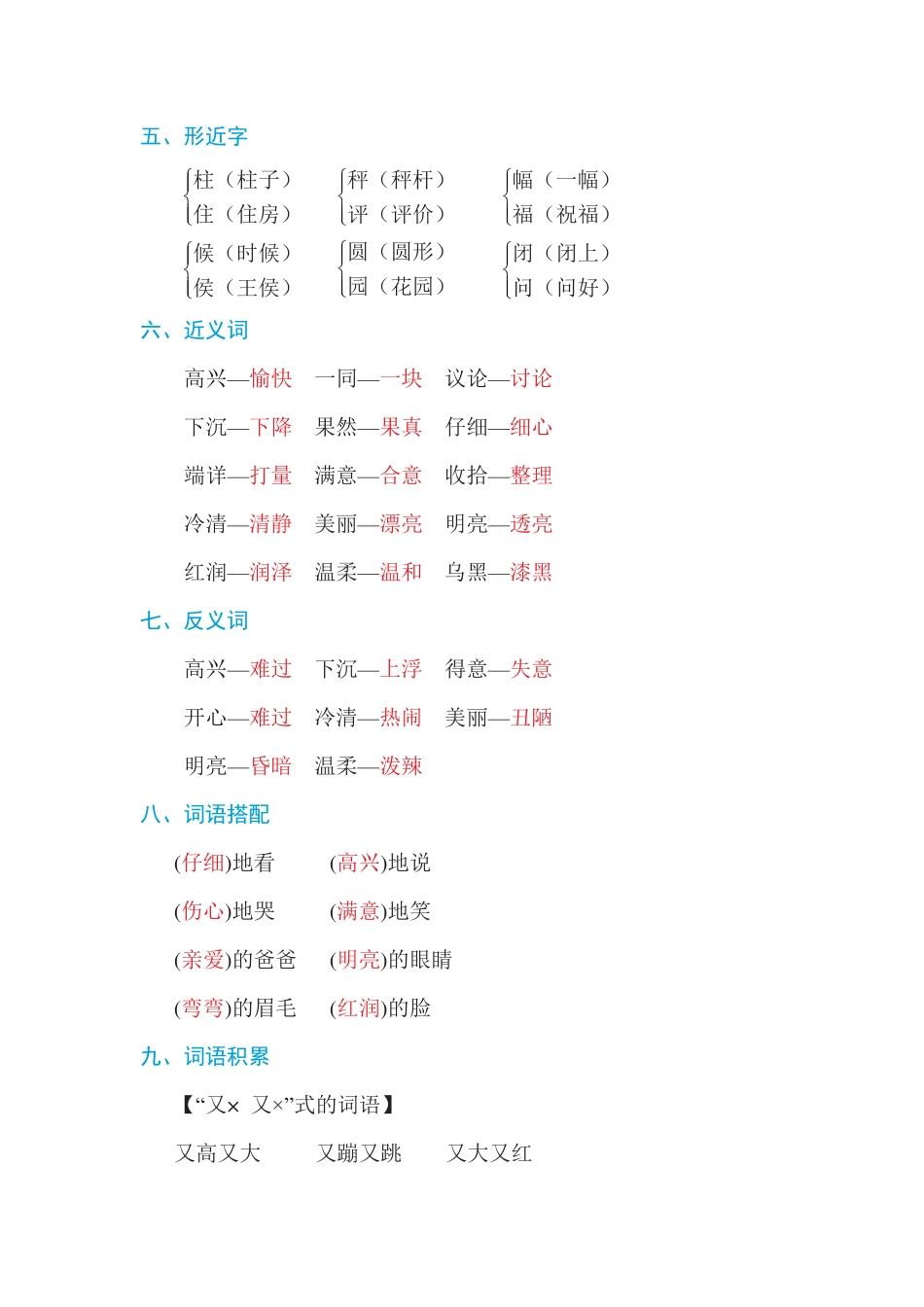 五、形近字

柱（柱子）
住（住房）

秤（秤杆）
评（评价）

幅（一幅）
福（祝福）

候（时候）
侯（王侯）

圆（圆形）
园（花园）

闭（闭上）
问（问好）

六、近义词

高兴—愉快　一同—一块　议论—讨论

下沉—下降　果然—果真　仔细—细心

端详—打量　满意—合意　收拾—整理

冷清—清静　美丽—漂亮　明亮—透亮

红润—润泽　温柔—温和　乌黑—漆黑

七、反义词

高兴—难过　下沉—上浮　得意—失意

开心—难过　冷清—热闹　美丽—丑陋

明亮—昏暗　温柔—泼辣

八、词语搭配

(仔细)地看　(高兴)地说

(伤心)地哭　(满意)地笑

(亲爱)的爸爸　(明亮)的眼睛

(弯弯)的眉毛　(红润)的脸

九、词语积累

【“又×　又×”式的词语】

又高又大　又蹦又跳　又大又红